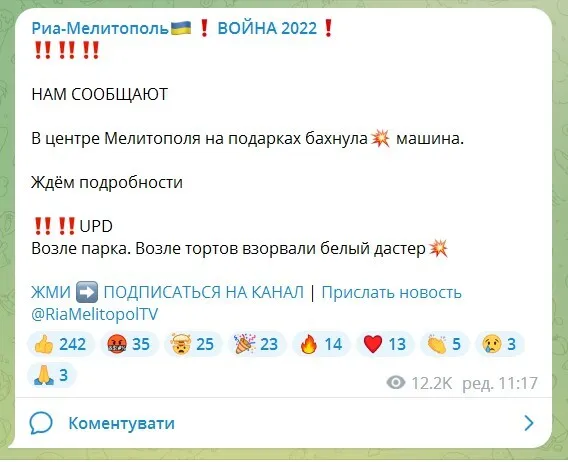 Риа-Мелитополь🇺🇦❗ ВОЙНА 2022❗
‼️‼️‼️

НАМ СООБЩАЮТ

В центре Мелитополя на подарках бахнула💥 машина.

Ждём подробности

‼️‼️UPD
Возле парка. Возле тортов взорвали белый дастер💥

ЖМИ ➡️ ПОДПИСАТЬСЯ НА КАНАЛ | Прислать новость
@RiaMelitopolTV

👍 242 🤬 35 🤯 25 🎉 23 🔥 14 ❤️ 13 👏 5 😢 3 🙏 3

12.2K ред. 11:17

Коментувати